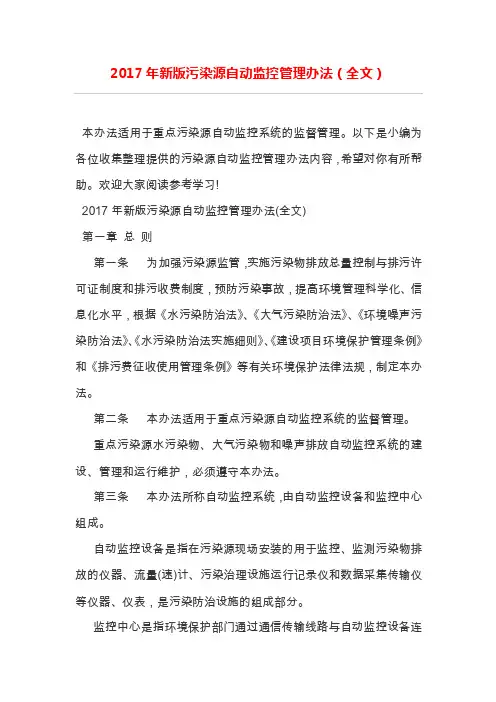 2017 年新版污染源自动监控管理办法（全文）

本办法适用于重点污染源自动监控系统的监督管理。以下是小编为各位收集整理提供的污染源自动监控管理办法内容，希望对你有所帮助。欢迎大家阅读参考学习!

2017 年新版污染源自动监控管理办法(全文)

第一章 总 则

第一条 为加强污染源监管，实施污染物排放总量控制与排污许可证制度和排污收费制度，预防污染事故，提高环境管理科学化、信息化水平，根据《水污染防治法》、《大气污染防治法》、《环境噪声污染防治法》、《水污染防治法实施细则》、《建设项目环境保护管理条例》和《排污费征收使用管理条例》等有关环境保护法律法规，制定本办法。

第二条 本办法适用于重点污染源自动监控系统的监督管理。

重点污染源水污染物、大气污染物和噪声排放自动监控系统的建设、管理和运行维护，必须遵守本办法。

第三条 本办法所称自动监控系统，由自动监控设备和监控中心组成。

自动监控设备是指在污染源现场安装的用于监控、监测污染物排放的仪器、流量(速)计、污染治理设施运行记录仪和数据采集传输仪等仪器、仪表，是污染防治设施的组成部分。

监控中心是指环境保护部门通过通信传输线路与自动监控设备连